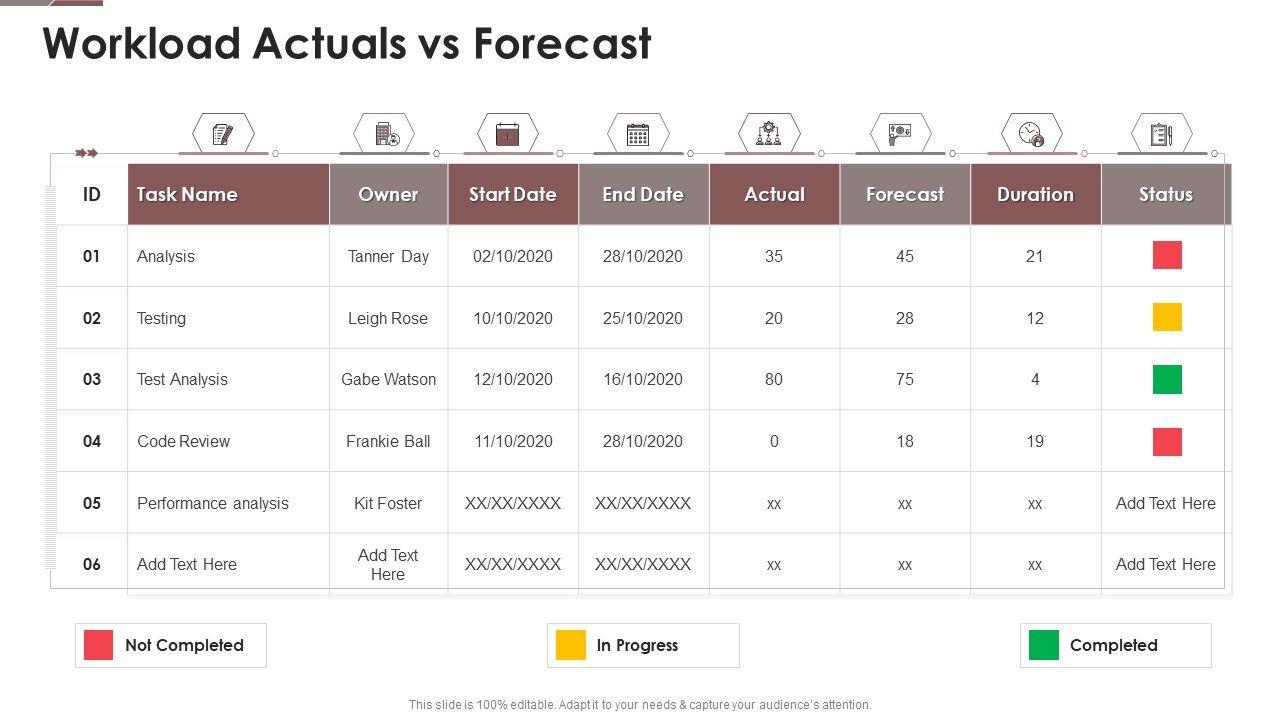 Workload Actuals vs Forecast

| ID | Task Name | Owner | Start Date | End Date | Actual | Forecast | Duration | Status |
|---|---|---|---|---|---|---|---|---|
| 01 | Analysis | Tanner Day | 02/10/2020 | 28/10/2020 | 35 | 45 | 21 | |
| 02 | Testing | Leigh Rose | 10/10/2020 | 25/10/2020 | 20 | 28 | 12 | |
| 03 | Test Analysis | Gabe Watson | 12/10/2020 | 16/10/2020 | 80 | 75 | 4 | |
| 04 | Code Review | Frankie Ball | 11/10/2020 | 28/10/2020 | 0 | 18 | 19 | |
| 05 | Performance analysis | Kit Foster | XX/XX/XXXX | XX/XX/XXXX | xx | xx | xx | Add Text Here |
| 06 | Add Text Here | Add Text Here | XX/XX/XXXX | XX/XX/XXXX | xx | xx | xx | Add Text Here |

Not Completed

In Progress

Completed

This slide is 100% editable. Adapt it to your needs & capture your audience's attention.